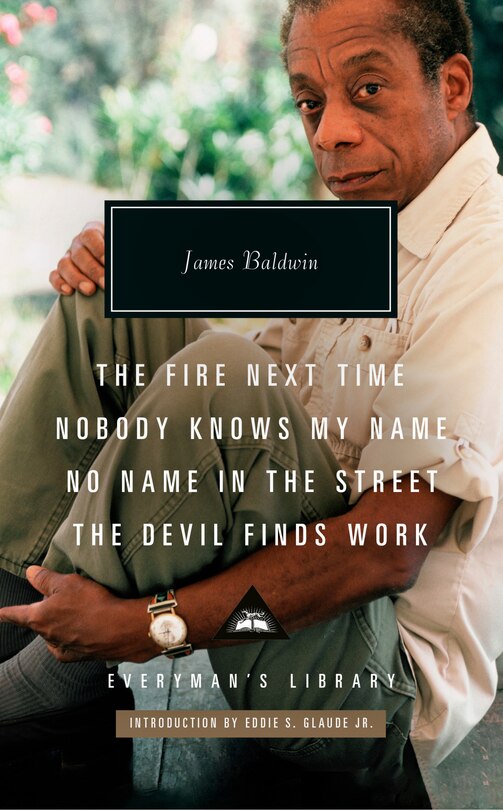 James Baldwin

THE FIRE NEXT TIME
NOBODY KNOWS MY NAME
NO NAME IN THE STREET
THE DEVIL FINDS WORK

EVERYMAN'S LIBRARY

INTRODUCTION BY EDDIE S. GLAUDE JR.